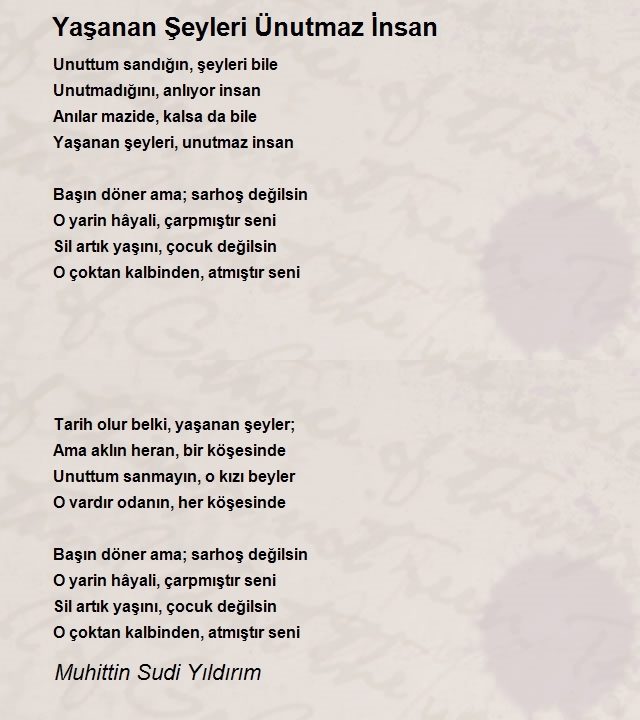 Yaşanan Şeyleri Ünutmaz İnsan

Unuttum sandığın, şeyleri bile
Unutmadığını, anlıyor insan
Anılar mazide, kalsa da bile
Yaşanan şeyleri, unutmaz insan

Başın döner ama; sarhoş değilsin
O yarin hâyali, çarpmıştır seni
Sil artık yaşını, çocuk değilsin
O çoktan kalbinden, atmıştır seni

Tarih olur belki, yaşanan şeyler;
Ama aklın heran, bir köşesinde
Unuttum sanmayın, o kızı beyler
O vardır odanın, her köşesinde

Başın döner ama; sarhoş değilsin
O yarin hâyali, çarpmıştır seni
Sil artık yaşını, çocuk değilsin
O çoktan kalbinden, atmıştır seni

Muhittin Sudi Yıldırım